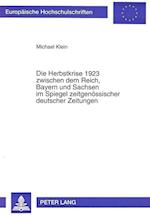 Europäische Hochschulschriften

Michael Klein

Die Herbstkrise 1923 zwischen dem Reich, Bayern und Sachsen im Spiegel zeitgenössischer deutscher Zeitungen

PETER LANG